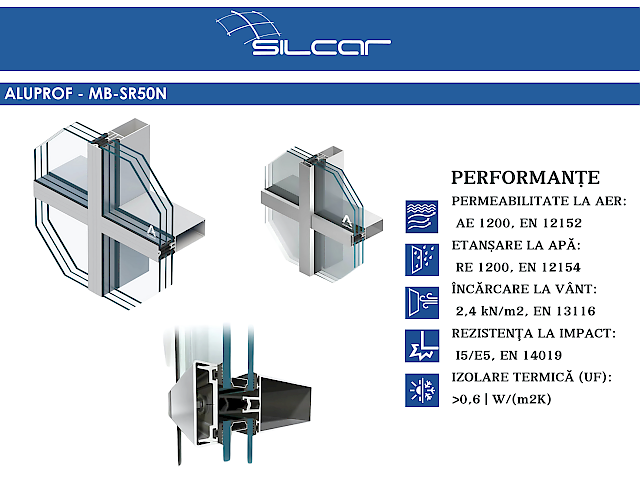 SILCAR

ALUPROF - MB-SR50N

PERFORMANȚE

PERMEABILITATE LA AER:
AE 1200, EN 12152

ETANȘARE LA APĂ:
RE 1200, EN 12154

ÎNCĂRCARE LA VÂNT:
2,4 kN/m2, EN 13116

REZISTENŢA LA IMPACT:
I5/E5, EN 14019

IZOLARE TERMICĂ (UF):
>0,6 | W/(m2K)